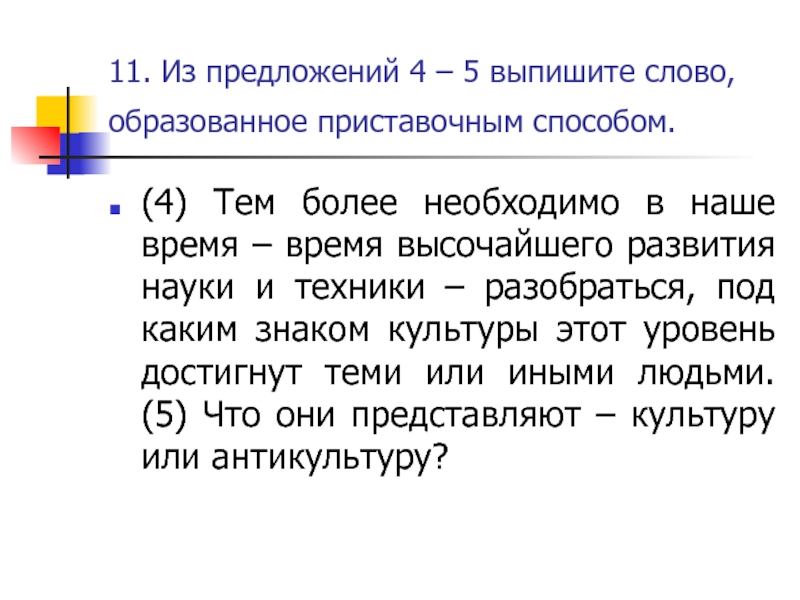 11. Из предложений 4 – 5 выпишите слово, образованное приставочным способом.

• (4) Тем более необходимо в наше время – время высочайшего развития науки и техники – разобраться, под каким знаком культуры этот уровень достигнут теми или иными людьми. (5) Что они представляют – культуру или антикультуру?